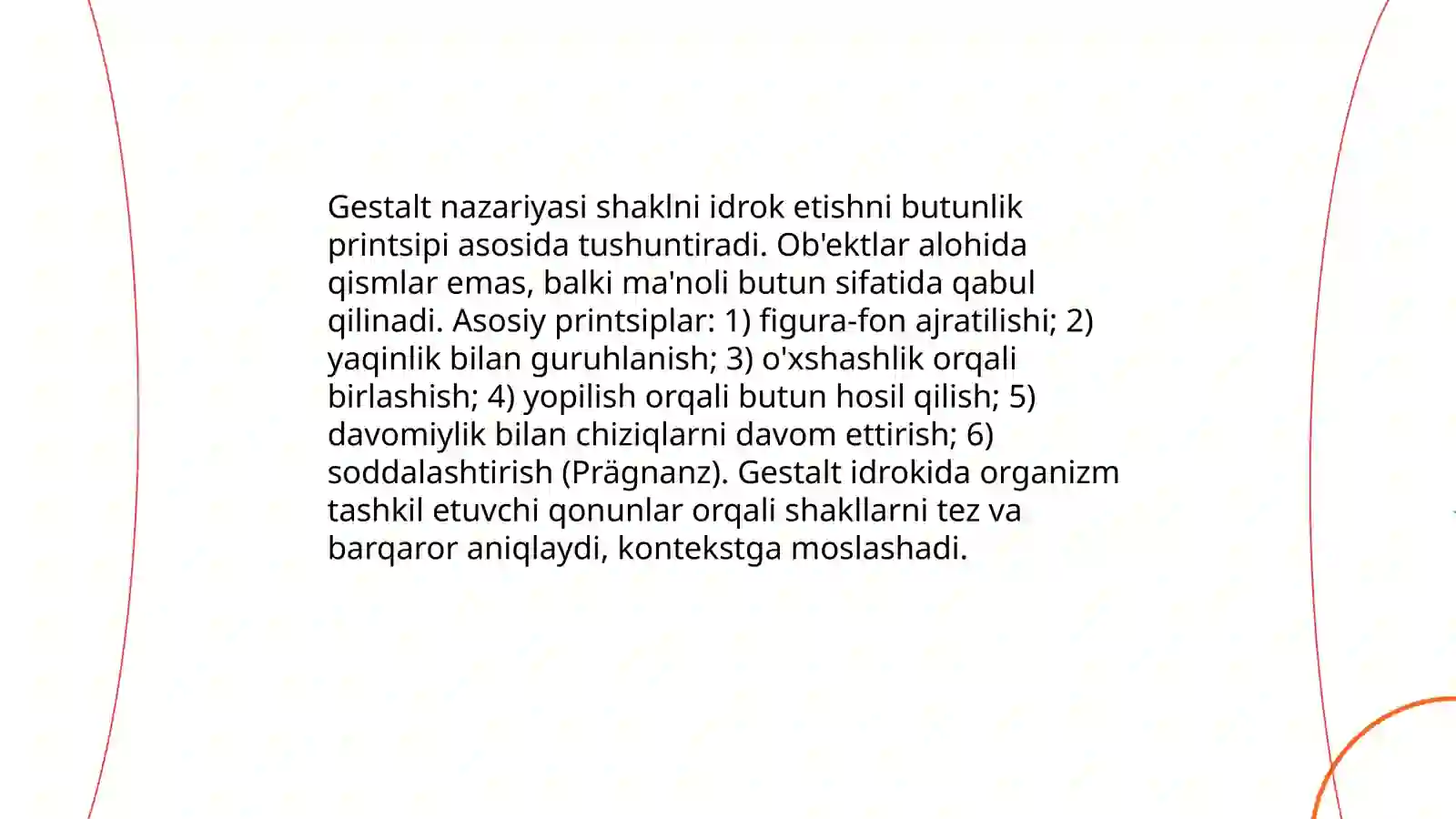 Gestalt nazariyasi shaklni idrok etishni butunlik printsipi asosida tushuntiradi. Ob'ektlar alohida qismlar emas, balki ma'noli butun sifatida qabul qilinadi. Asosiy printsiplar: 1) figura-fon ajratilishi; 2) yaqinlik bilan guruhlanish; 3) o'xshashlik orqali birlashish; 4) yopilish orqali butun hosil qilish; 5) davomiylik bilan chiziqlarni davom ettirish; 6) soddalashtirish (Prägnanz). Gestalt idrokida organizm tashkil etuvchi qonunlar orqali shakllarni tez va barqaror aniqlaydi, kontekstga moslashadi.